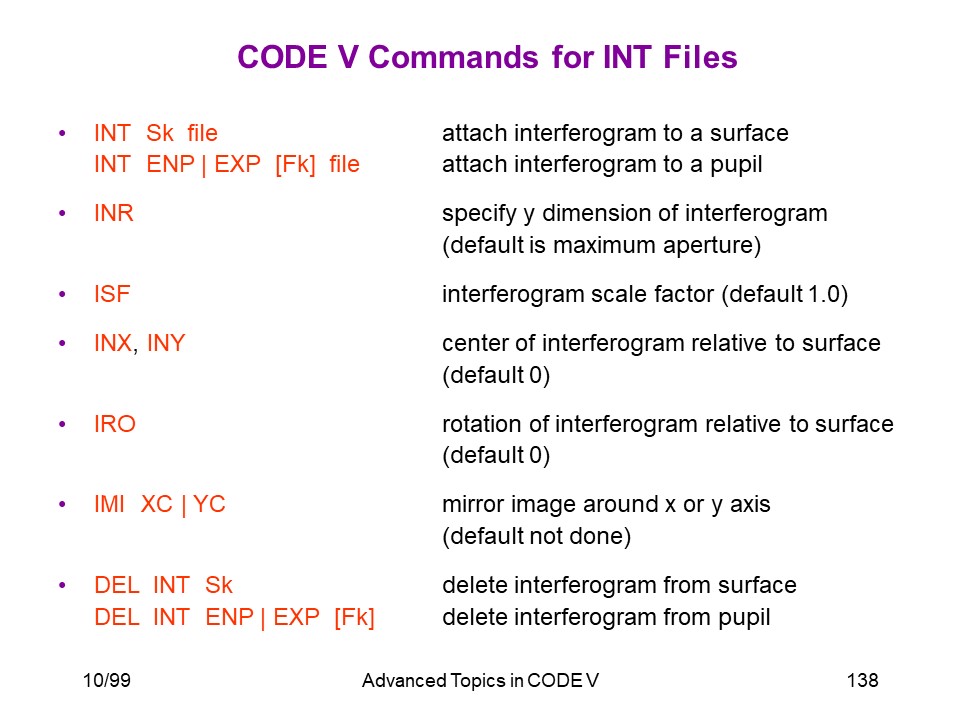 CODE V Commands for INT Files

• INT Sk file attach interferogram to a surface
INT ENP | EXP [Fk] file attach interferogram to a pupil

• INR specify y dimension of interferogram (default is maximum aperture)

• ISF interferogram scale factor (default 1.0)

• INX, INY center of interferogram relative to surface (default 0)

• IRO rotation of interferogram relative to surface (default 0)

• IMI XC | YC mirror image around x or y axis (default not done)

• DEL INT Sk delete interferogram from surface
DEL INT ENP | EXP [Fk] delete interferogram from pupil

10/99 Advanced Topics in CODE V 138